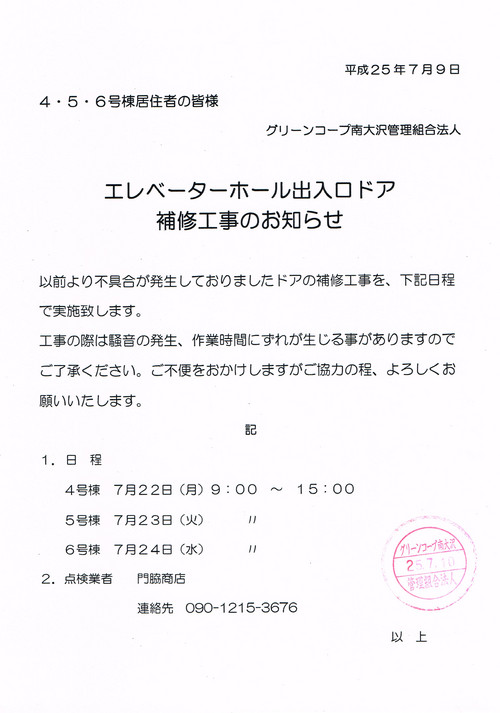 平成２５年７月９日

４・５・６号棟居住者の皆様

グリーンコープ南大沢管理組合法人

エレベーターホール出入口ドア
補修工事のお知らせ

以前より不具合が発生しておりましたドアの補修工事を、下記日程で実施致します。
工事の際は騒音の発生、作業時間にずれが生じる事がありますのでご了承ください。ご不便をおかけしますがご協力の程、よろしくお願いいたします。

記

１．日　程
４号棟　７月２２日（月）９：００　～　１５：００
５号棟　７月２３日（火）　　〃
６号棟　７月２４日（水）　　〃

２．点検業者　　門脇商店
連絡先　090-1215-3676

グリーンコープ南大沢
25.7.10
管理組合法人

以　上